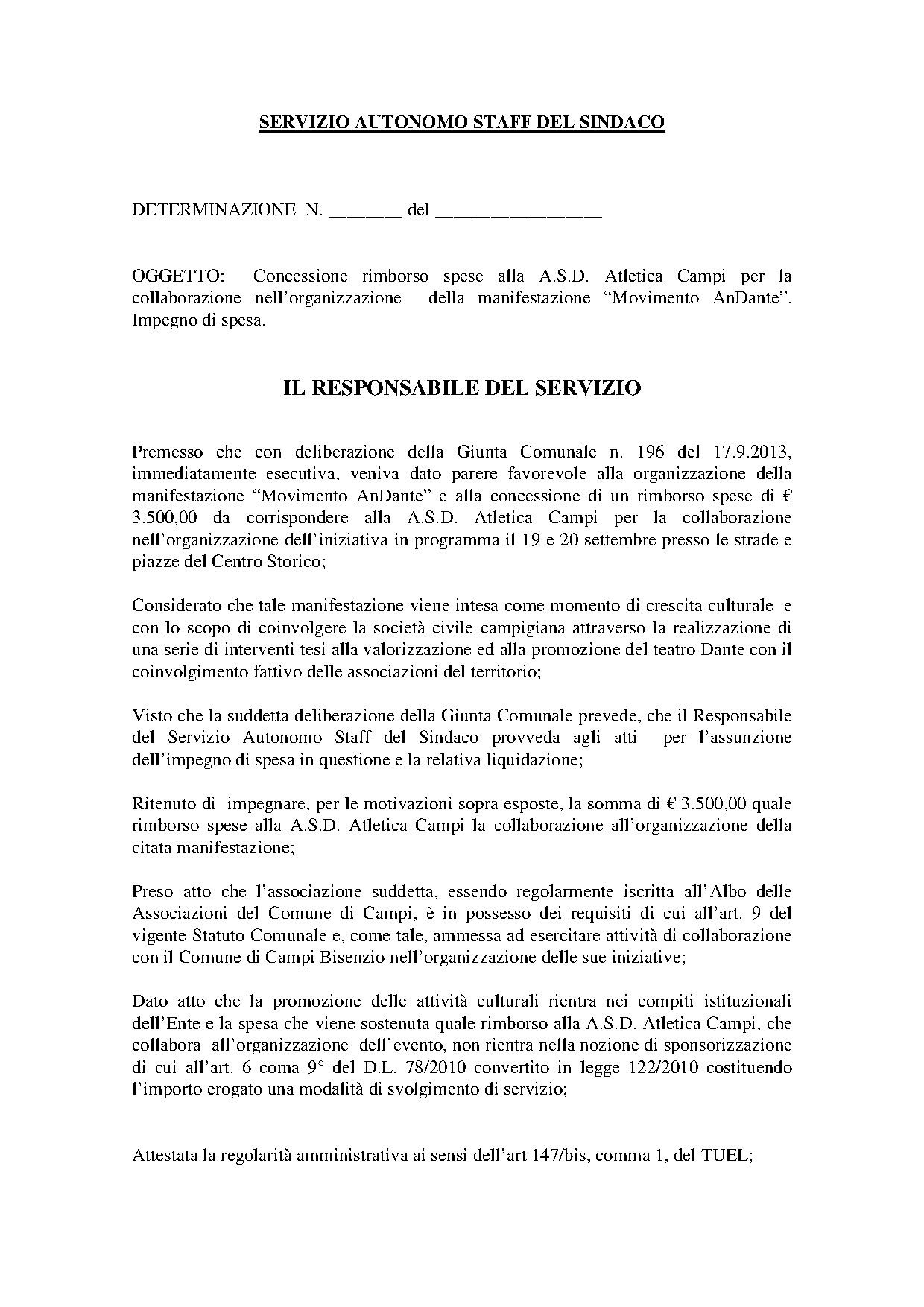 SERVIZIO AUTONOMO STAFF DEL SINDACO

DETERMINAZIONE N. _______ del ________________

OGGETTO: Concessione rimborso spese alla A.S.D. Atletica Campi per la collaborazione nell'organizzazione della manifestazione "Movimento AnDante". Impegno di spesa.

IL RESPONSABILE DEL SERVIZIO

Premesso che con deliberazione della Giunta Comunale n. 196 del 17.9.2013, immediatamente esecutiva, veniva dato parere favorevole alla organizzazione della manifestazione "Movimento AnDante" e alla concessione di un rimborso spese di € 3.500,00 da corrispondere alla A.S.D. Atletica Campi per la collaborazione nell'organizzazione dell'iniziativa in programma il 19 e 20 settembre presso le strade e piazze del Centro Storico;

Considerato che tale manifestazione viene intesa come momento di crescita culturale e con lo scopo di coinvolgere la società civile campigiana attraverso la realizzazione di una serie di interventi tesi alla valorizzazione ed alla promozione del teatro Dante con il coinvolgimento fattivo delle associazioni del territorio;

Visto che la suddetta deliberazione della Giunta Comunale prevede, che il Responsabile del Servizio Autonomo Staff del Sindaco provveda agli atti per l'assunzione dell'impegno di spesa in questione e la relativa liquidazione;

Ritenuto di impegnare, per le motivazioni sopra esposte, la somma di € 3.500,00 quale rimborso spese alla A.S.D. Atletica Campi la collaborazione all'organizzazione della citata manifestazione;

Preso atto che l'associazione suddetta, essendo regolarmente iscritta all'Albo delle Associazioni del Comune di Campi, è in possesso dei requisiti di cui all'art. 9 del vigente Statuto Comunale e, come tale, ammessa ad esercitare attività di collaborazione con il Comune di Campi Bisenzio nell'organizzazione delle sue iniziative;

Dato atto che la promozione delle attività culturali rientra nei compiti istituzionali dell'Ente e la spesa che viene sostenuta quale rimborso alla A.S.D. Atletica Campi, che collabora all'organizzazione dell'evento, non rientra nella nozione di sponsorizzazione di cui all'art. 6 coma 9° del D.L. 78/2010 convertito in legge 122/2010 costituendo l'importo erogato una modalità di svolgimento di servizio;

Attestata la regolarità amministrativa ai sensi dell'art 147/bis, comma 1, del TUEL;